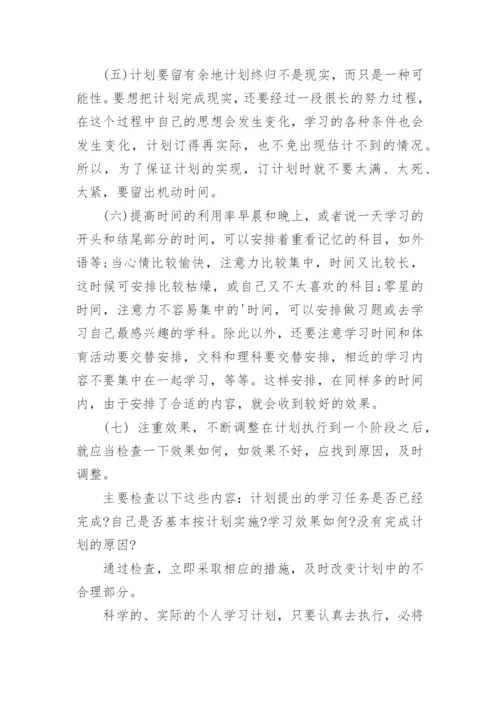 (五)计划要留有余地计划终归不是现实，而只是一种可能性。要想把计划完成现实，还要经过一段很长的努力过程，在这个过程中自己的思想会发生变化，学习的各种条件也会发生变化，计划订得再实际，也不免出现估计不到的情况。所以，为了保证计划的实现，订计划时就不要太满、太死、太紧，要留出机动时间。

(六)提高时间的利用率早晨和晚上，或者说一天学习的开头和结尾部分的时间，可以安排着重看记忆的科目，如外语等;当心情比较愉快，注意力比较集中，时间又比较长，这时候可安排比较枯燥，或自己又不太喜欢的科目;零星的时间，注意力不容易集中的'时间，可以安排做习题或去学习自己最感兴趣的学科。除此以外，还要注意学习时间和体育活动要交替安排，文科和理科要交替安排，相近的学习内容不要集中在一起学习，等等。这样安排，在同样多的时间内，由于安排了合适的内容，就会收到较好的效果。

(七) 注重效果，不断调整在计划执行到一个阶段之后，就应当检查一下效果如何，如效果不好，应找到原因，及时调整。

主要检查以下这些内容：计划提出的学习任务是否已经完成?自己是否基本按计划实施?学习效果如何?没有完成计划的原因?

通过检查，立即采取相应的措施，及时改变计划中的不合理部分。

科学的、实际的个人学习计划，只要认真去执行，必将